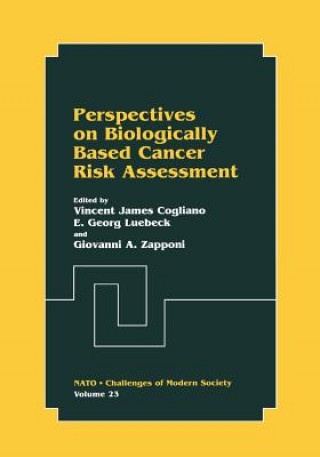 Perspectives on Biologically Based Cancer Risk Assessment

Edited by
Vincent James Cogliano
E. Georg Luebeck
and
Giovanni A. Zapponi

NATO • Challenges of Modern Society
Volume 23